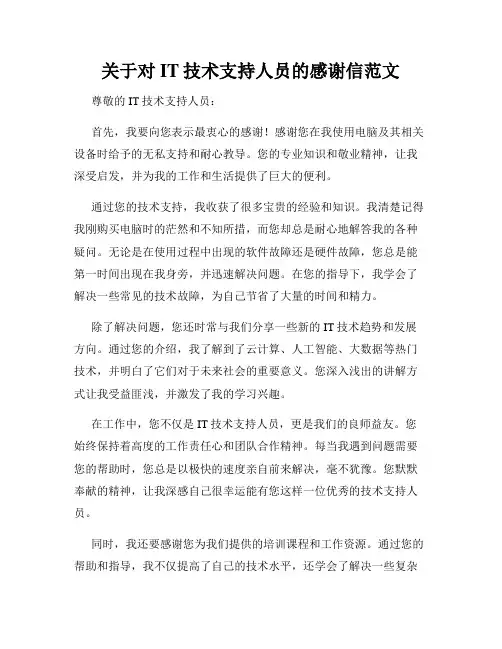 关于对 IT 技术支持人员的感谢信范文

尊敬的 IT 技术支持人员：

首先，我要向您表示最衷心的感谢！感谢您在我使用电脑及其相关设备时给予的无私支持和耐心教导。您的专业知识和敬业精神，让我深受启发，并为我的工作和生活提供了巨大的便利。

通过您的技术支持，我收获了很多宝贵的经验和知识。我清楚记得我刚购买电脑时的茫然和不知所措，而您却总是耐心地解答我的各种疑问。无论是在使用过程中出现的软件故障还是硬件故障，您总是能第一时间出现在我身旁，并迅速解决问题。在您的指导下，我学会了解决一些常见的技术故障，为自己节省了大量的时间和精力。

除了解决问题，您还时常与我们分享一些新的 IT 技术趋势和发展方向。通过您的介绍，我了解到了云计算、人工智能、大数据等热门技术，并明白了它们对于未来社会的重要意义。您深入浅出的讲解方式让我受益匪浅，并激发了我的学习兴趣。

在工作中，您不仅是 IT 技术支持人员，更是我们的良师益友。您始终保持着高度的工作责任心和团队合作精神。每当我遇到问题需要您的帮助时，您总是以极快的速度亲自前来解决，毫不犹豫。您默默奉献的精神，让我深感自己很幸运能有您这样一位优秀的技术支持人员。

同时，我还要感谢您为我们提供的培训课程和工作资源。通过您的帮助和指导，我不仅提高了自己的技术水平，还学会了解决一些复杂